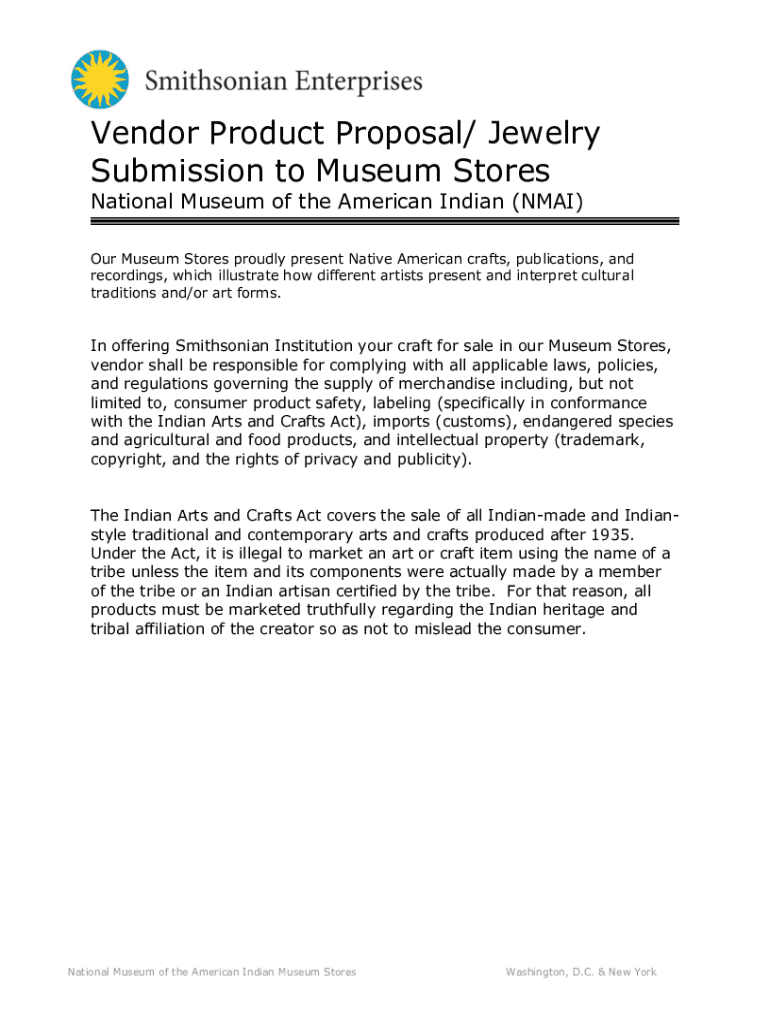 Smithsonian Enterprises

Vendor Product Proposal/ Jewelry Submission to Museum Stores

National Museum of the American Indian (NMAI)

Our Museum Stores proudly present Native American crafts, publications, and recordings, which illustrate how different artists present and interpret cultural traditions and/or art forms.

In offering Smithsonian Institution your craft for sale in our Museum Stores, vendor shall be responsible for complying with all applicable laws, policies, and regulations governing the supply of merchandise including, but not limited to, consumer product safety, labeling (specifically in conformance with the Indian Arts and Crafts Act), imports (customs), endangered species and agricultural and food products, and intellectual property (trademark, copyright, and the rights of privacy and publicity).

The Indian Arts and Crafts Act covers the sale of all Indian-made and Indian-style traditional and contemporary arts and crafts produced after 1935. Under the Act, it is illegal to market an art or craft item using the name of a tribe unless the item and its components were actually made by a member of the tribe or an Indian artisan certified by the tribe. For that reason, all products must be marketed truthfully regarding the Indian heritage and tribal affiliation of the creator so as not to mislead the consumer.

National Museum of the American Indian Museum Stores

Washington, D.C. & New York